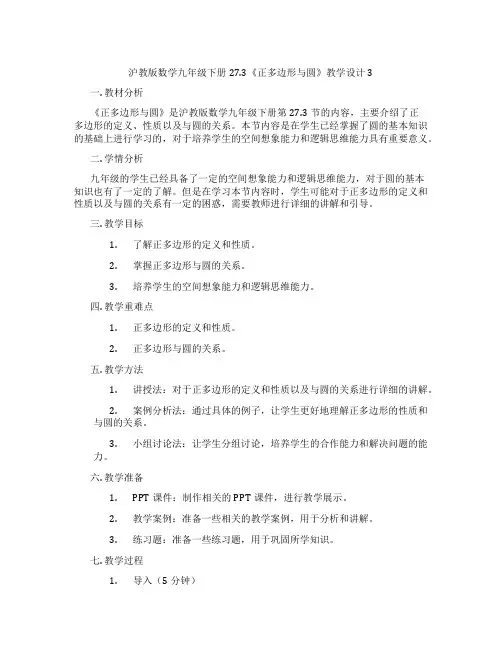 沪教版数学九年级下册 27.3《正多边形与圆》教学设计 3

一. 教材分析

《正多边形与圆》是沪教版数学九年级下册第 27.3 节的内容，主要介绍了正多边形的定义、性质以及与圆的关系。本节内容是在学生已经掌握了圆的基本知识的基础上进行学习的，对于培养学生的空间想象能力和逻辑思维能力具有重要意义。

二. 学情分析

九年级的学生已经具备了一定的空间想象能力和逻辑思维能力，对于圆的基本知识也有了一定的了解。但是在学习本节内容时，学生可能对于正多边形的定义和性质以及与圆的关系有一定的困惑，需要教师进行详细的讲解和引导。

三. 教学目标

1. 了解正多边形的定义和性质。

2. 掌握正多边形与圆的关系。

3. 培养学生的空间想象能力和逻辑思维能力。

四. 教学重难点

1. 正多边形的定义和性质。

2. 正多边形与圆的关系。

五. 教学方法

1. 讲授法：对于正多边形的定义和性质以及与圆的关系进行详细的讲解。

2. 案例分析法：通过具体的例子，让学生更好地理解正多边形的性质和与圆的关系。

3. 小组讨论法：让学生分组讨论，培养学生的合作能力和解决问题的能力。

六. 教学准备

1. PPT 课件：制作相关的 PPT 课件，进行教学展示。

2. 教学案例：准备一些相关的教学案例，用于分析和讲解。

3. 练习题：准备一些练习题，用于巩固所学知识。

七. 教学过程

1. 导入（5 分钟）